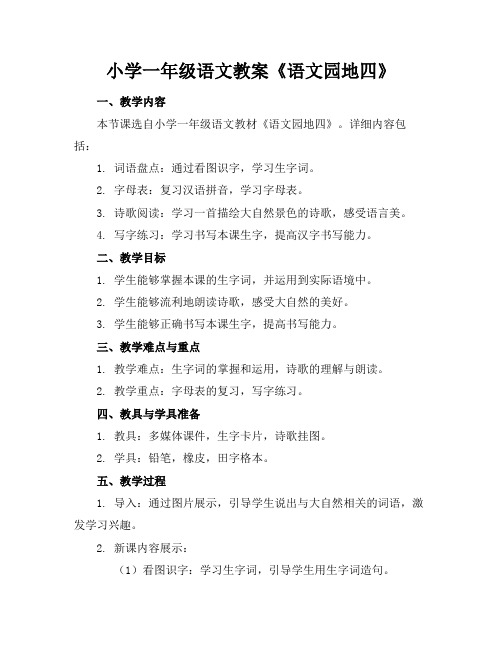 小学一年级语文教案《语文园地四》

一、教学内容

本节课选自小学一年级语文教材《语文园地四》。详细内容包括：

1. 词语盘点：通过看图识字，学习生字词。

2. 字母表：复习汉语拼音，学习字母表。

3. 诗歌阅读：学习一首描绘大自然景色的诗歌，感受语言美。

4. 写字练习：学习书写本课生字，提高汉字书写能力。

二、教学目标

1. 学生能够掌握本课的生字词，并运用到实际语境中。

2. 学生能够流利地朗读诗歌，感受大自然的美好。

3. 学生能够正确书写本课生字，提高书写能力。

三、教学难点与重点

1. 教学难点：生字词的掌握和运用，诗歌的理解与朗读。

2. 教学重点：字母表的复习，写字练习。

四、教具与学具准备

1. 教具：多媒体课件，生字卡片，诗歌挂图。

2. 学具：铅笔，橡皮，田字格本。

五、教学过程

1. 导入：通过图片展示，引导学生说出与大自然相关的词语，激发学习兴趣。

2. 新课内容展示：

（1）看图识字：学习生字词，引导学生用生字词造句。